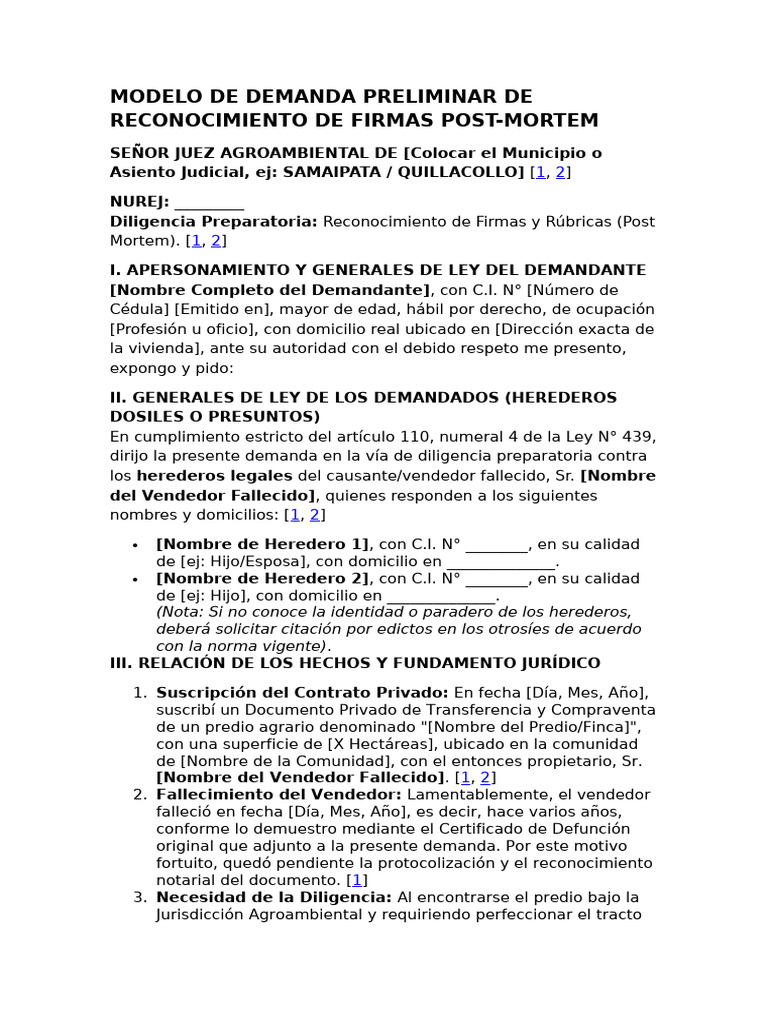 MODELO DE DEMANDA PRELIMINAR DE RECONOCIMIENTO DE FIRMAS POST-MORTEM

SEÑOR JUEZ AGROAMBIENTAL DE [Colocar el Municipio o Asiento Judicial, ej: SAMAIPATA / QUILLACOLLO] [1, 2]

NUREJ: _________
Diligencia Preparatoria: Reconocimiento de Firmas y Rúbricas (Post Mortem). [1, 2]

I. APERSONAMIENTO Y GENERALES DE LEY DEL DEMANDANTE
[Nombre Completo del Demandante], con C.I. N° [Número de Cédula] [Emitido en], mayor de edad, hábil por derecho, de ocupación [Profesión u oficio], con domicilio real ubicado en [Dirección exacta de la vivienda], ante su autoridad con el debido respeto me presento, expongo y pido:

II. GENERALES DE LEY DE LOS DEMANDADOS (HEREDEROS DOSILES O PRESUNTOS)
En cumplimiento estricto del artículo 110, numeral 4 de la Ley N° 439, dirijo la presente demanda en la vía de diligencia preparatoria contra los herederos legales del causante/vendedor fallecido, Sr. [Nombre del Vendedor Fallecido], quienes responden a los siguientes nombres y domicilios: [1, 2]

• [Nombre de Heredero 1], con C.I. N° ________, en su calidad de [ej: Hijo/Esposa], con domicilio en ______________.
• [Nombre de Heredero 2], con C.I. N° ________, en su calidad de [ej: Hijo], con domicilio en ______________.
(Nota: Si no conoce la identidad o paradero de los herederos, deberá solicitar citación por edictos en los otrosíes de acuerdo con la norma vigente).

III. RELACIÓN DE LOS HECHOS Y FUNDAMENTO JURÍDICO

1. Suscripción del Contrato Privado: En fecha [Día, Mes, Año], suscribí un Documento Privado de Transferencia y Compraventa de un predio agrario denominado "[Nombre del Predio/Finca]", con una superficie de [X Hectáreas], ubicado en la comunidad de [Nombre de la Comunidad], con el entonces propietario, Sr. [Nombre del Vendedor Fallecido]. [1, 2]
2. Fallecimiento del Vendedor: Lamentablemente, el vendedor falleció en fecha [Día, Mes, Año], es decir, hace varios años, conforme lo demuestro mediante el Certificado de Defunción original que adjunto a la presente demanda. Por este motivo fortuito, quedó pendiente la protocolización y el reconocimiento notarial del documento. [1]
3. Necesidad de la Diligencia: Al encontrarse el predio bajo la Jurisdicción Agroambiental y requiriendo perfeccionar el tracto